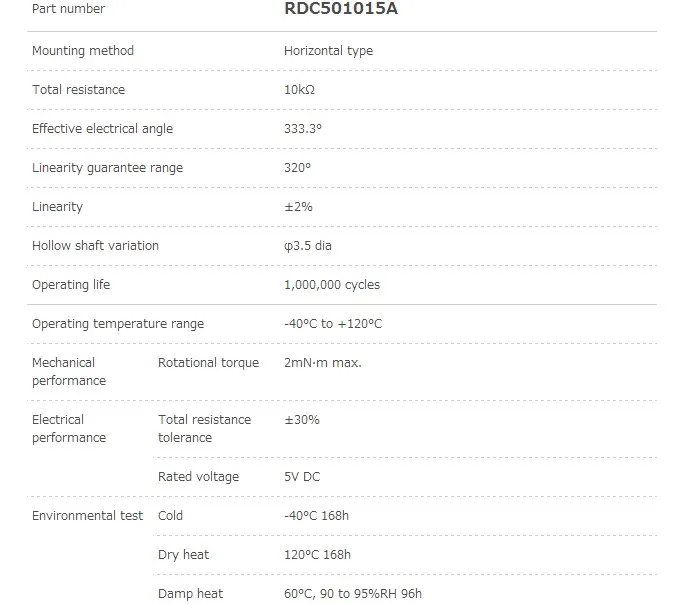 | Part number | | RDC501015A |
|---|---|---|
| Mounting method | | Horizontal type |
| Total resistance | | 10kΩ |
| Effective electrical angle | | 333.3° |
| Linearity guarantee range | | 320° |
| Linearity | | ±2% |
| Hollow shaft variation | | φ3.5 dia |
| Operating life | | 1,000,000 cycles |
| Operating temperature range | | -40°C to +120°C |
| Mechanical performance | Rotational torque | 2mN·m max. |
| Electrical performance | Total resistance tolerance | ±30% |
| | Rated voltage | 5V DC |
| Environmental test | Cold | -40°C 168h |
| | Dry heat | 120°C 168h |
| | Damp heat | 60°C, 90 to 95%RH 96h |